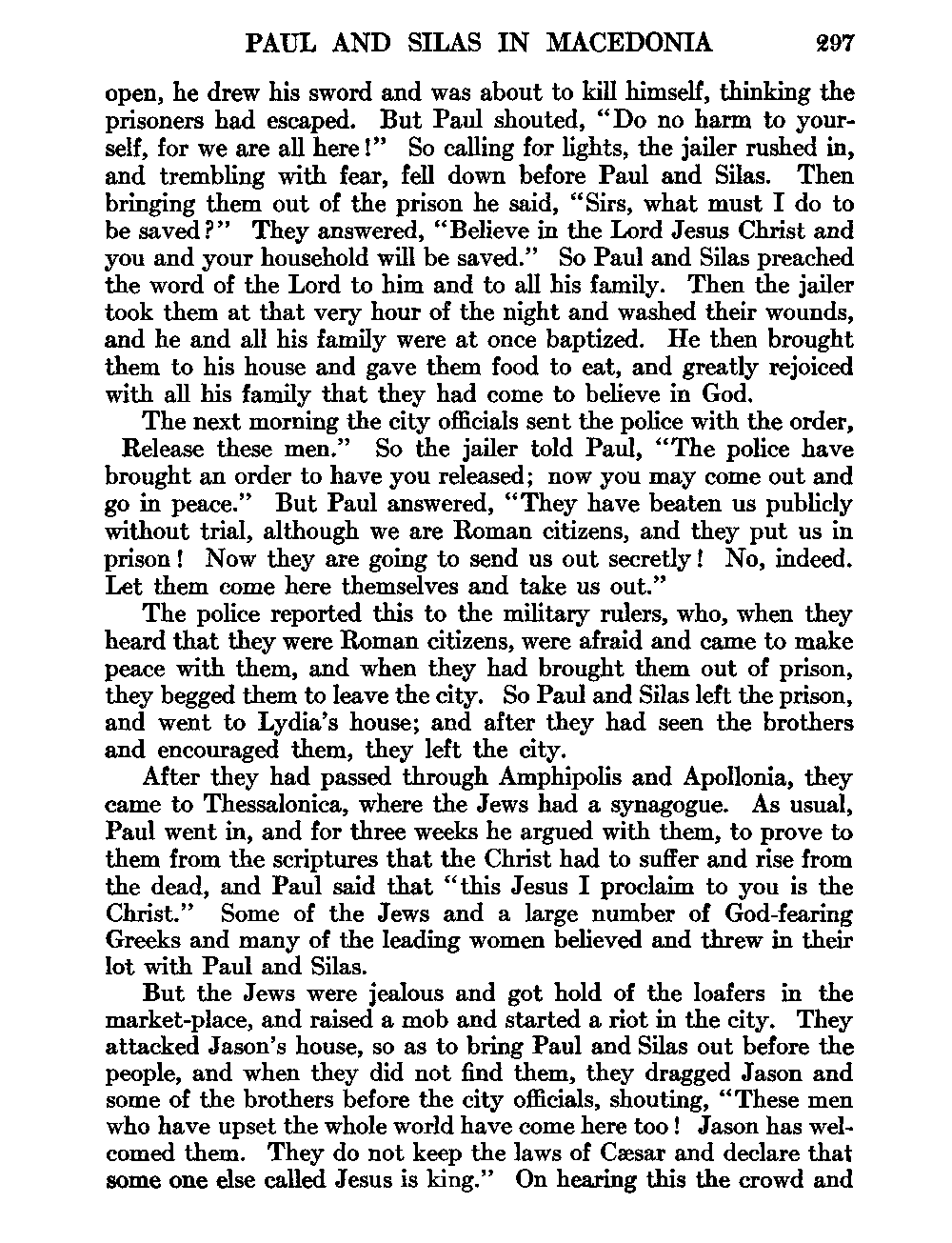 PAUL AND SILAS IN MACEDONIA 297

open, he drew his sword and was about to kill himself, thinking the prisoners had escaped. But Paul shouted, "Do no harm to yourself, for we are all here!" So calling for lights, the jailer rushed in, and trembling with fear, fell down before Paul and Silas. Then bringing them out of the prison he said, "Sirs, what must I do to be saved?" They answered, "Believe in the Lord Jesus Christ and you and your household will be saved." So Paul and Silas preached the word of the Lord to him and to all his family. Then the jailer took them at that very hour of the night and washed their wounds, and he and all his family were at once baptized. He then brought them to his house and gave them food to eat, and greatly rejoiced with all his family that they had come to believe in God.

The next morning the city officials sent the police with the order, Release these men." So the jailer told Paul, "The police have brought an order to have you released; now you may come out and go in peace." But Paul answered, "They have beaten us publicly without trial, although we are Roman citizens, and they put us in prison! Now they are going to send us out secretly! No, indeed. Let them come here themselves and take us out."

The police reported this to the military rulers, who, when they heard that they were Roman citizens, were afraid and came to make peace with them, and when they had brought them out of prison, they begged them to leave the city. So Paul and Silas left the prison, and went to Lydia's house; and after they had seen the brothers and encouraged them, they left the city.

After they had passed through Amphipolis and Apollonia, they came to Thessalonica, where the Jews had a synagogue. As usual, Paul went in, and for three weeks he argued with them, to prove to them from the scriptures that the Christ had to suffer and rise from the dead, and Paul said that "this Jesus I proclaim to you is the Christ." Some of the Jews and a large number of God-fearing Greeks and many of the leading women believed and threw in their lot with Paul and Silas.

But the Jews were jealous and got hold of the loafers in the market-place, and raised a mob and started a riot in the city. They attacked Jason's house, so as to bring Paul and Silas out before the people, and when they did not find them, they dragged Jason and some of the brothers before the city officials, shouting, "These men who have upset the whole world have come here too! Jason has welcomed them. They do not keep the laws of Cæsar and declare that some one else called Jesus is king." On hearing this the crowd and